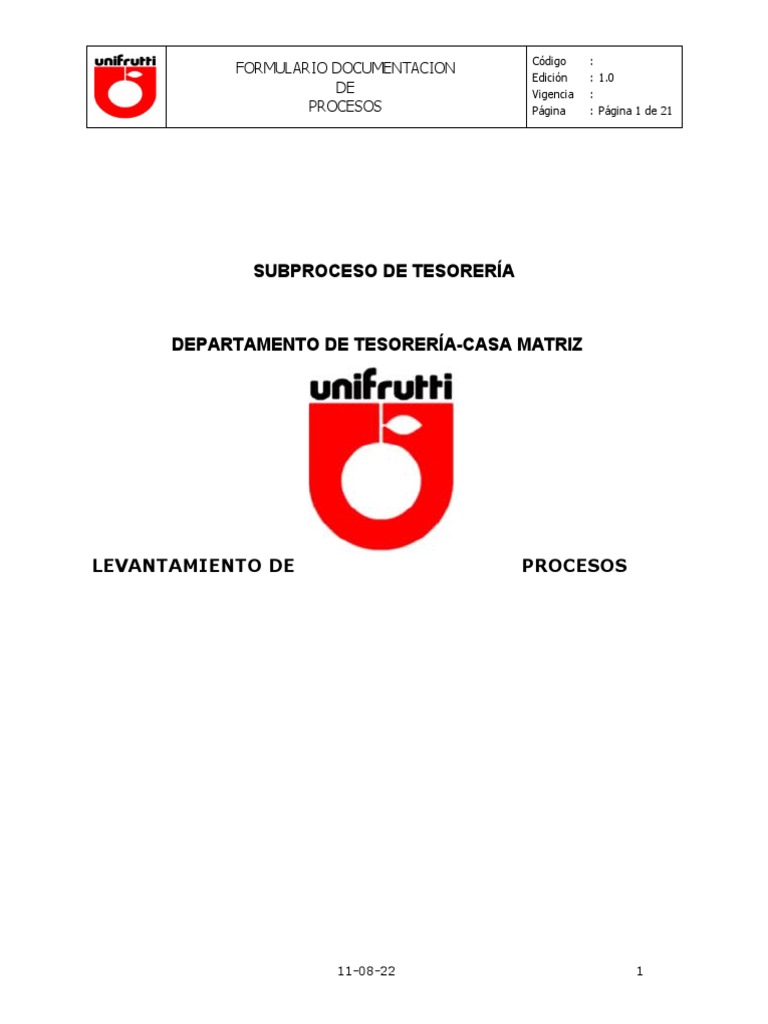 unifrutti

FORMULARIO DOCUMENTACION
DE
PROCESOS

Código :
Edición : 1.0
Vigencia :
Página : Página 1 de 21

SUBPROCESO DE TESORERÍA

DEPARTAMENTO DE TESORERÍA-CASA MATRIZ

unifrutti

LEVANTAMIENTO DE PROCESOS

11-08-22

1